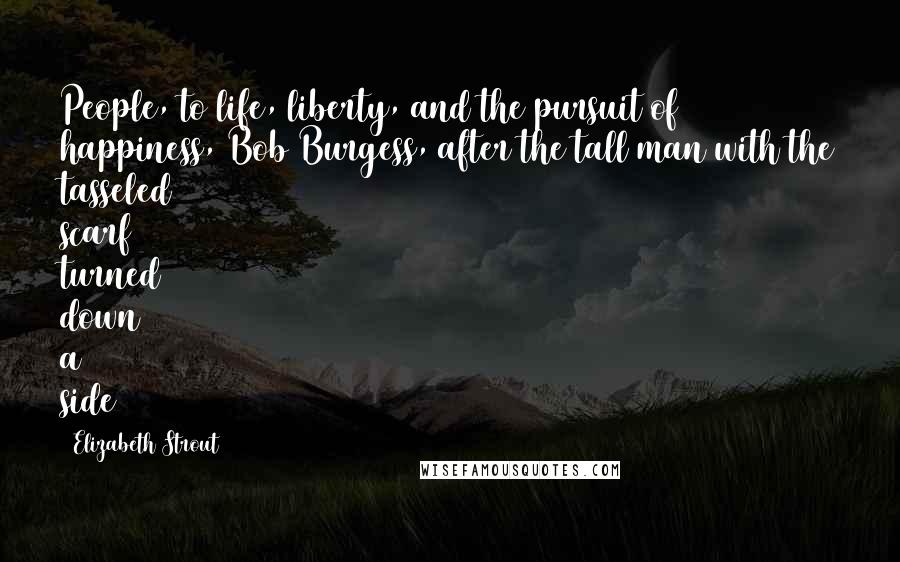 People, to life, liberty, and the pursuit of happiness, Bob Burgess, after the tall man with the tasseled
scarf
turned
down
a
side

Elizabeth Strout

WISEFAMOUSQUOTES.COM